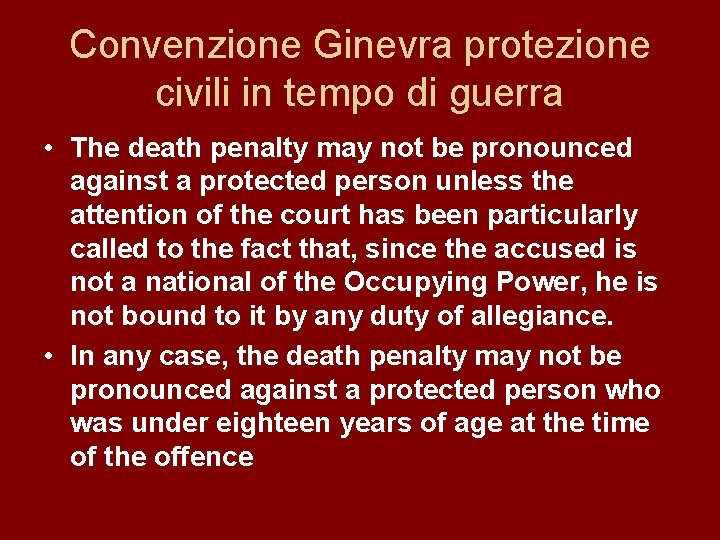 Convenzione Ginevra protezione civili in tempo di guerra

• The death penalty may not be pronounced against a protected person unless the attention of the court has been particularly called to the fact that, since the accused is not a national of the Occupying Power, he is not bound to it by any duty of allegiance.

• In any case, the death penalty may not be pronounced against a protected person who was under eighteen years of age at the time of the offence